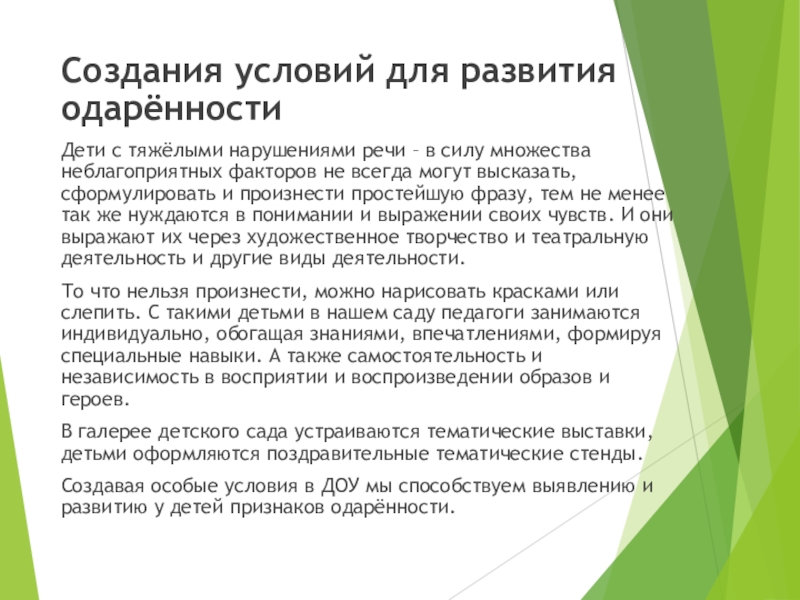 Создания условий для развития одарённости

Дети с тяжёлыми нарушениями речи – в силу множества неблагоприятных факторов не всегда могут высказать, сформулировать и произнести простейшую фразу, тем не менее так же нуждаются в понимании и выражении своих чувств. И они выражают их через художественное творчество и театральную деятельность и другие виды деятельности.

То что нельзя произнести, можно нарисовать красками или слепить. С такими детьми в нашем саду педагоги занимаются индивидуально, обогащая знаниями, впечатлениями, формируя специальные навыки. А также самостоятельность и независимость в восприятии и воспроизведении образов и героев.

В галерее детского сада устраиваются тематические выставки, детьми оформляются поздравительные тематические стенды.

Создавая особые условия в ДОУ мы способствуем выявлению и развитию у детей признаков одарённости.